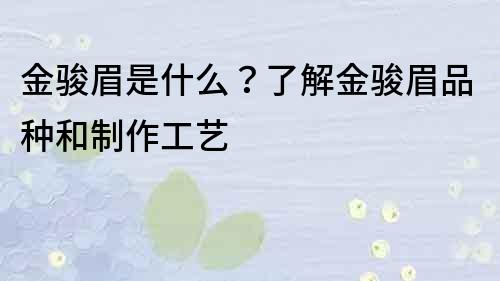 金骏眉是什么？了解金骏眉品种和制作工艺